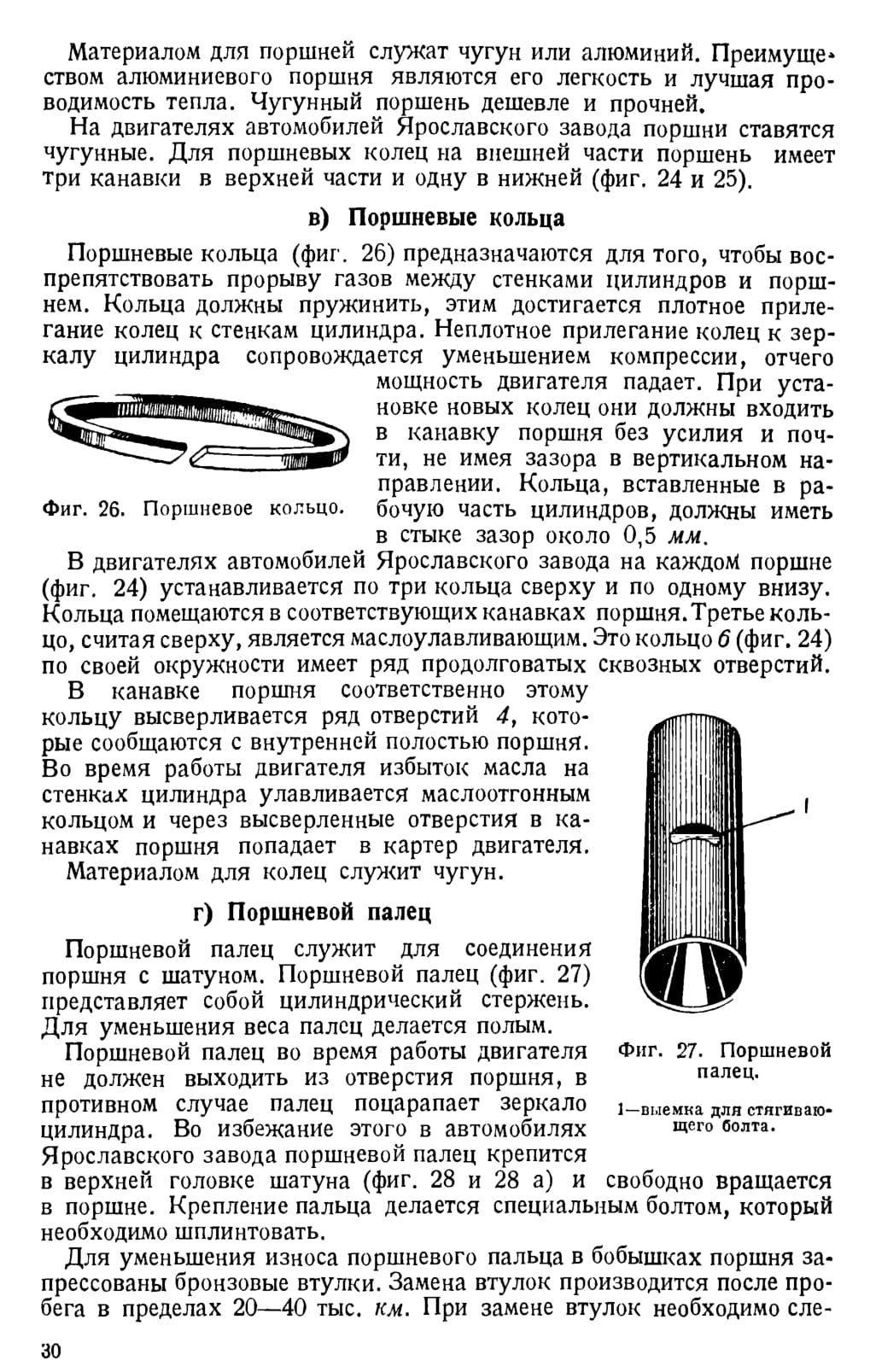 Материалом для поршней служат чугун или алюминий. Преимуществом алюминиевого поршня являются его легкость и лучшая проводимость тепла. Чугунный поршень дешевле и прочней.

На двигателях автомобилей Ярославского завода поршни ставятся чугунные. Для поршневых колец на внешней части поршень имеет три канавки в верхней части и одну в нижней (фиг. 24 и 25).

в) Поршневые кольца

Поршневые кольца (фиг. 26) предназначаются для того, чтобы воспрепятствовать прорыву газов между стенками цилиндров и поршнем. Кольца должны пружинить, этим достигается плотное прилегание колец к стенкам цилиндра. Неплотное прилегание колец к зеркалу цилиндра сопровождается уменьшением компрессии, отчего мощность двигателя падает. При установке новых колец они должны входить в канавку поршня без усилия и почти, не имея зазора в вертикальном направлении. Кольца, вставленные в рабочую часть цилиндров, должны иметь в стыке зазор около 0,5 мм.

Фиг. 26. Поршневое кольцо.

В двигателях автомобилей Ярославского завода на каждом поршне (фиг. 24) устанавливается по три кольца сверху и по одному внизу. Кольца помещаются в соответствующих канавках поршня. Третье кольцо, считая сверху, является маслоулавливающим. Это кольцо 6 (фиг. 24) по своей окружности имеет ряд продолговатых сквозных отверстий.

В канавке поршня соответственно этому кольцу высверливается ряд отверстий 4, которые сообщаются с внутренней полостью поршня. Во время работы двигателя избыток масла на стенках цилиндра улавливается маслоотгонным кольцом и через высверленные отверстия в канавках поршня попадает в картер двигателя.

Материалом для колец служит чугун.

г) Поршневой палец

Поршневой палец служит для соединения поршня с шатуном. Поршневой палец (фиг. 27) представляет собой цилиндрический стержень. Для уменьшения веса палец делается полым.

Поршневой палец во время работы двигателя не должен выходить из отверстия поршня, в противном случае палец поцарапает зеркало цилиндра. Во избежание этого в автомобилях Ярославского завода поршневой палец крепится в верхней головке шатуна (фиг. 28 и 28 а) и свободно вращается в поршне. Крепление пальца делается специальным болтом, который необходимо шплинтовать.

1

Фиг. 27. Поршневой палец.

1—выемка для стягивающего болта.

Для уменьшения износа поршневого пальца в бобышках поршня запрессованы бронзовые втулки. Замена втулок производится после пробега в пределах 20—40 тыс. км. При замене втулок необходимо сле-

30